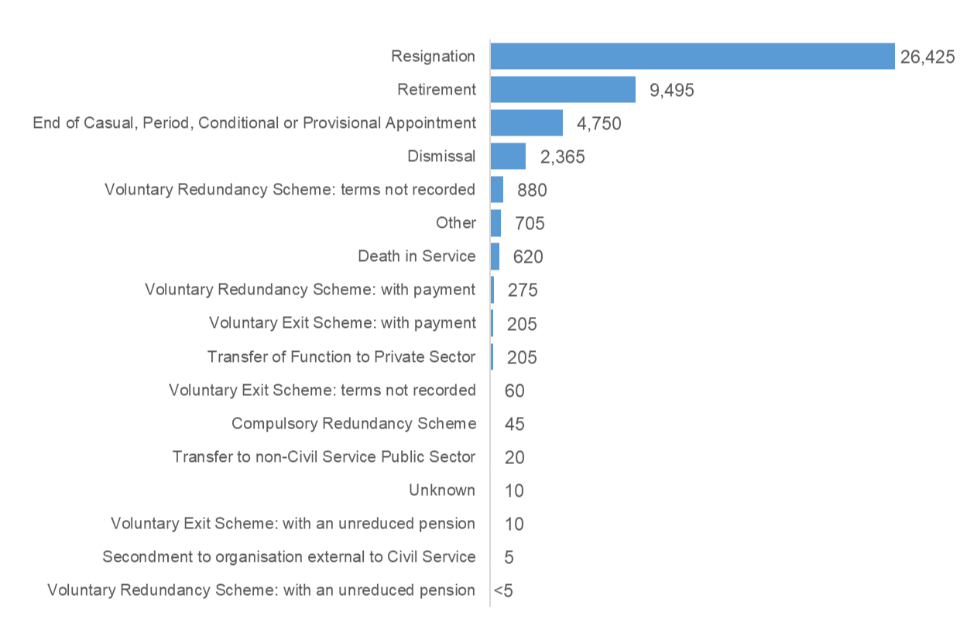 Resignation 26,425
Retirement 9,495
End of Casual, Period, Conditional or Provisional Appointment 4,750
Dismissal 2,365
Voluntary Redundancy Scheme: terms not recorded 880
Other 705
Death in Service 620
Voluntary Redundancy Scheme: with payment 275
Voluntary Exit Scheme: with payment 205
Transfer of Function to Private Sector 205
Voluntary Exit Scheme: terms not recorded 60
Compulsory Redundancy Scheme 45
Transfer to non-Civil Service Public Sector 20
Unknown 10
Voluntary Exit Scheme: with an unreduced pension 10
Secondment to organisation external to Civil Service 5
Voluntary Redundancy Scheme: with an unreduced pension <5